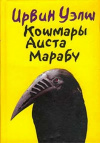 Ирвин Уэлш
Кошмары Аиста Марабу